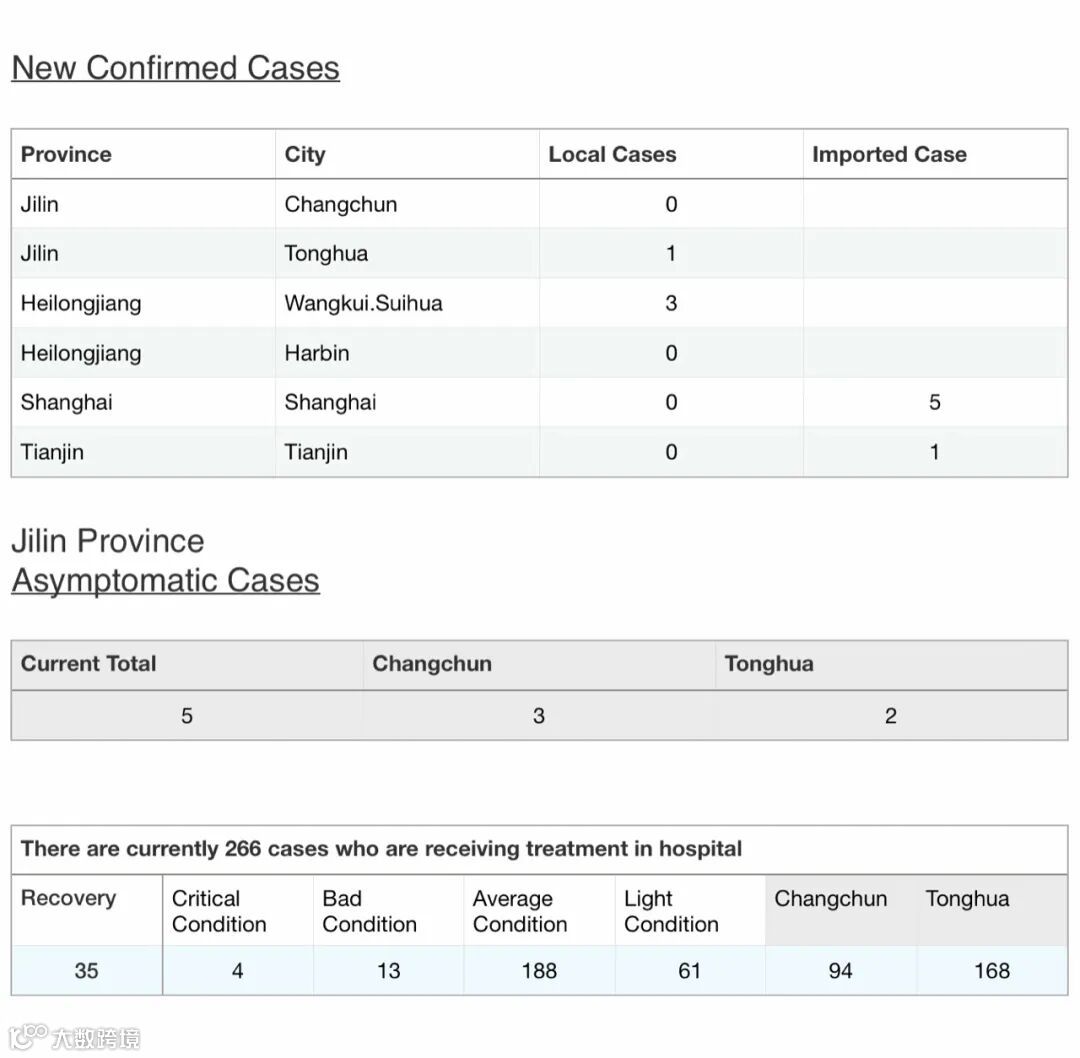 New Confirmed Cases

| Province | City | Local Cases | Imported Case |
|---|---|---|---|
| Jilin | Changchun | 0 | |
| Jilin | Tonghua | 1 | |
| Heilongjiang | Wangkui.Suihua | 3 | |
| Heilongjiang | Harbin | 0 | |
| Shanghai | Shanghai | 0 | 5 |
| Tianjin | Tianjin | 0 | 1 |

Jilin Province
Asymptomatic Cases

| Current Total | Changchun | Tonghua |
|---|---|---|
| 5 | 3 | 2 |

There are currently 266 cases who are receiving treatment in hospital

| Recovery | Critical Condition | Bad Condition | Average Condition | Light Condition | Changchun | Tonghua |
|---|---|---|---|---|---|---|
| 35 | 4 | 13 | 188 | 61 | 94 | 168 |

大数跨境